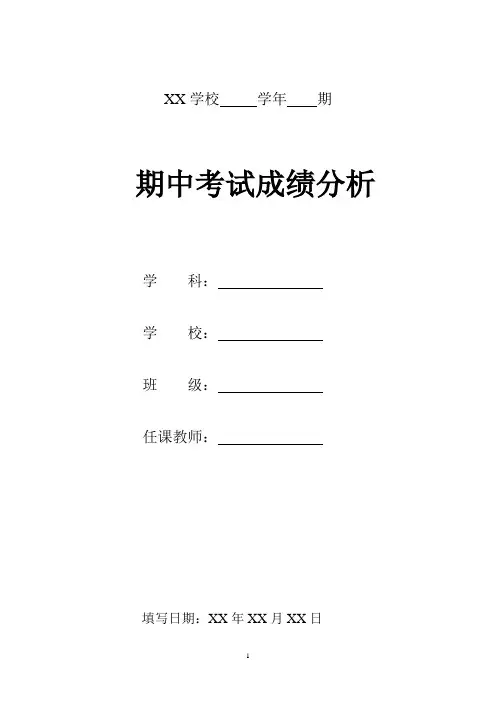 XX 学校_____学年____期

期中考试成绩分析

学　　科：______________

学　　校：______________

班　　级：______________

任课教师：______________

填写日期：XX 年 XX 月 XX 日

1